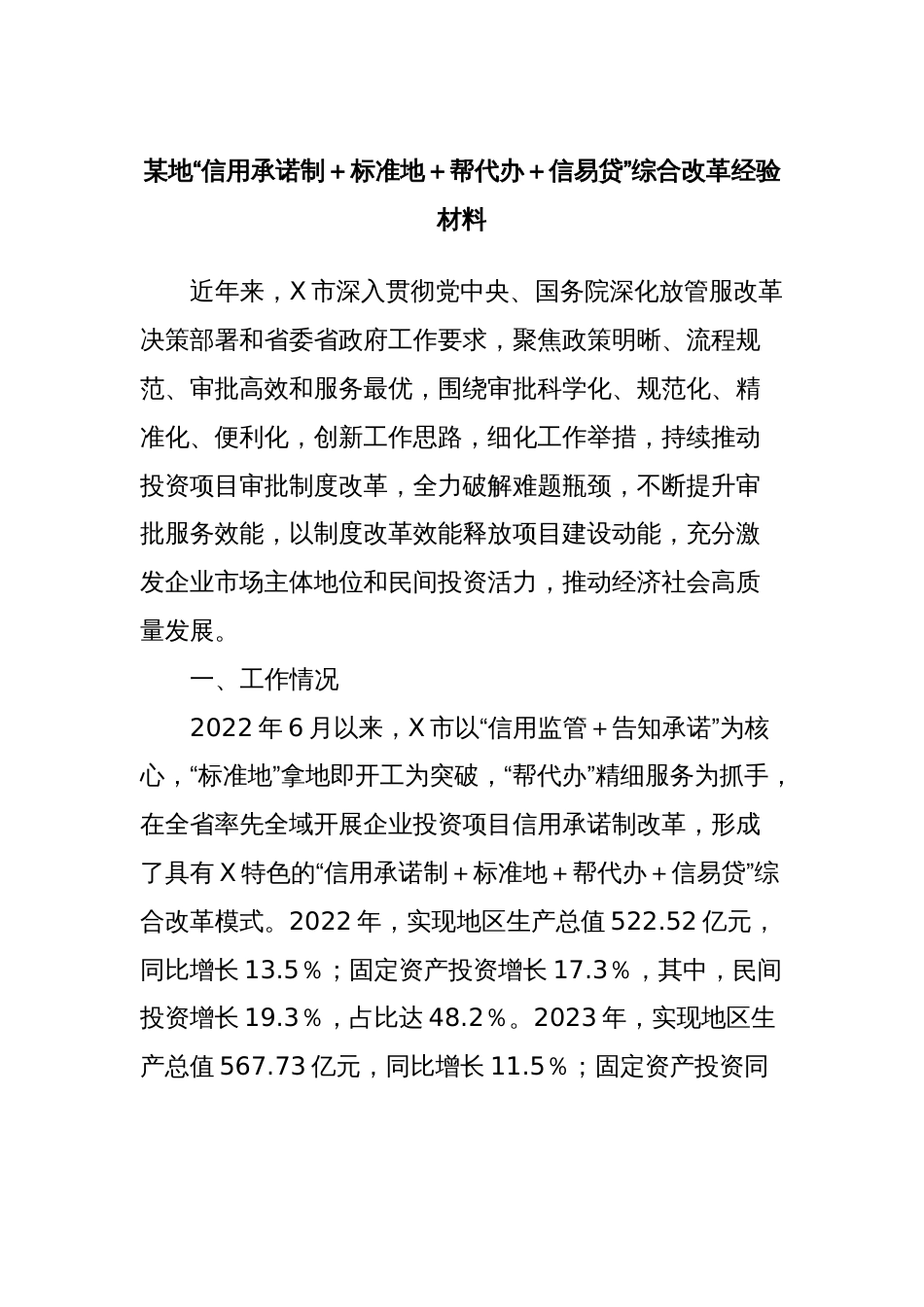 某地“信用承诺制＋标准地＋帮代办＋信易贷”综合改革经验材料

近年来，X市深入贯彻党中央、国务院深化放管服改革决策部署和省委省政府工作要求，聚焦政策明晰、流程规范、审批高效和服务最优，围绕审批科学化、规范化、精准化、便利化，创新工作思路，细化工作举措，持续推动投资项目审批制度改革，全力破解难题瓶颈，不断提升审批服务效能，以制度改革效能释放项目建设动能，充分激发企业市场主体地位和民间投资活力，推动经济社会高质量发展。

一、工作情况

2022年6月以来，X市以“信用监管＋告知承诺”为核心，“标准地”拿地即开工为突破，“帮代办”精细服务为抓手，在全省率先全域开展企业投资项目信用承诺制改革，形成了具有X特色的“信用承诺制＋标准地＋帮代办＋信易贷”综合改革模式。2022年，实现地区生产总值522.52亿元，同比增长13.5％；固定资产投资增长17.3％，其中，民间投资增长19.3％，占比达48.2％。2023年，实现地区生产总值567.73亿元，同比增长11.5％；固定资产投资同